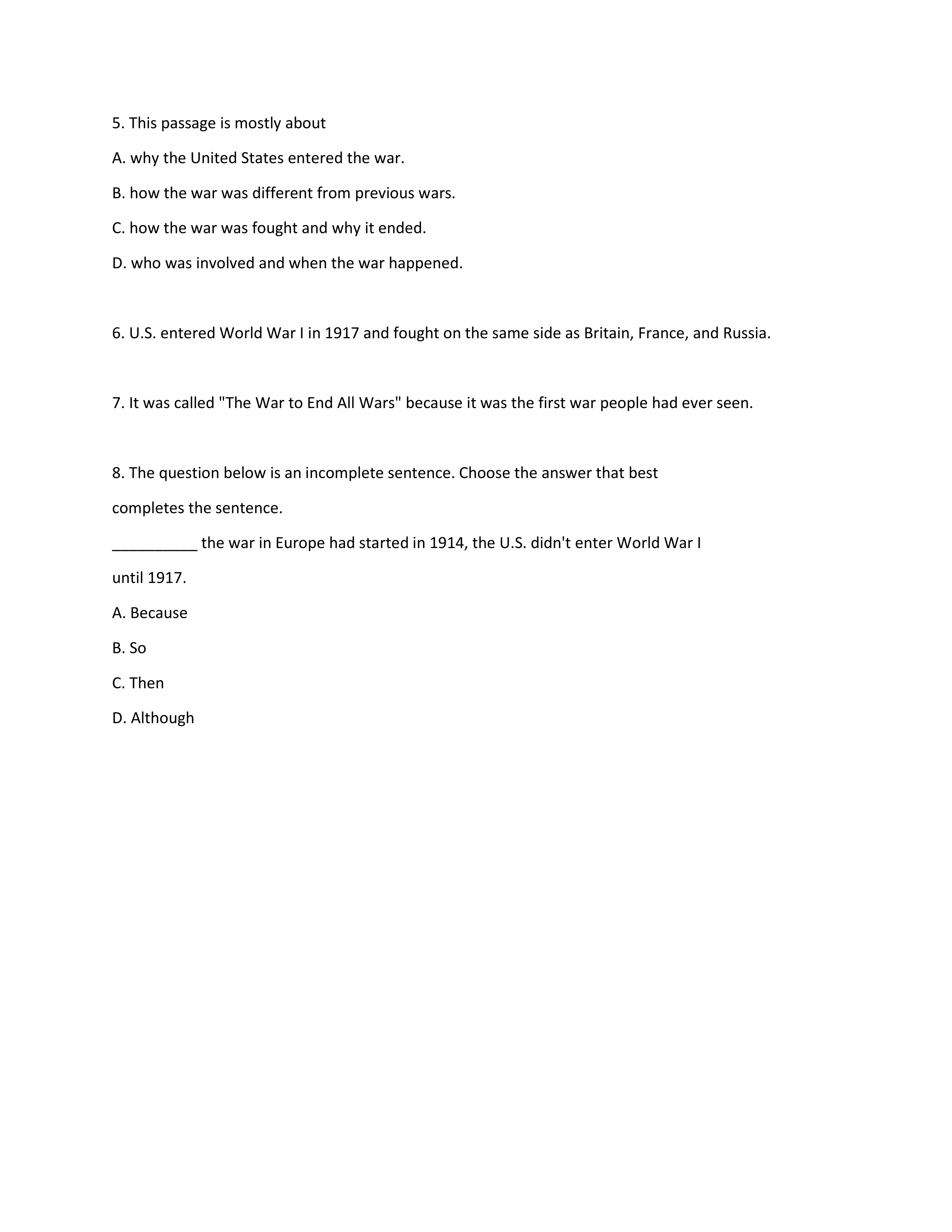 5. This passage is mostly about

A. why the United States entered the war.

B. how the war was different from previous wars.

C. how the war was fought and why it ended.

D. who was involved and when the war happened.

6. U.S. entered World War I in 1917 and fought on the same side as Britain, France, and Russia.

7. It was called "The War to End All Wars" because it was the first war people had ever seen.

8. The question below is an incomplete sentence. Choose the answer that best completes the sentence.

__________ the war in Europe had started in 1914, the U.S. didn't enter World War I until 1917.

A. Because

B. So

C. Then

D. Although